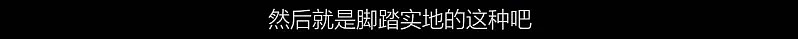 然后就是脚踏实地的这种吧